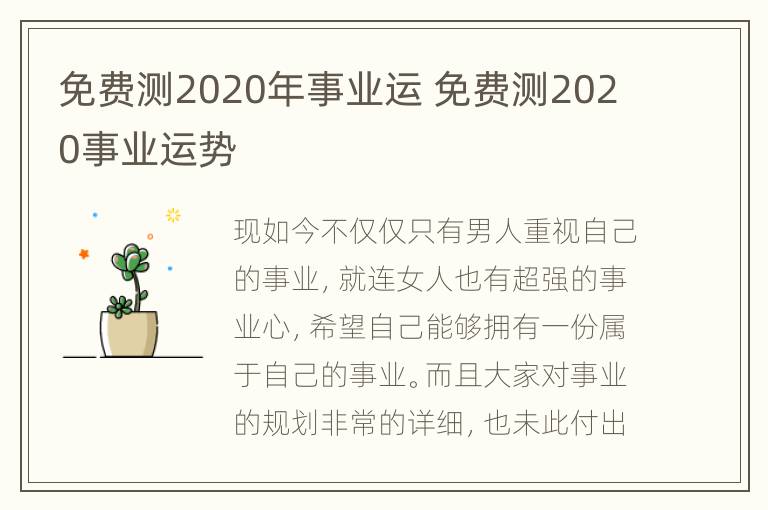 免费测2020年事业运 免费测2020事业运势

现如今不仅仅只有男人重视自己的事业，就连女人也有超强的事业心，希望自己能够拥有一份属于自己的事业。而且大家对事业的规划非常的详细，也未此付出